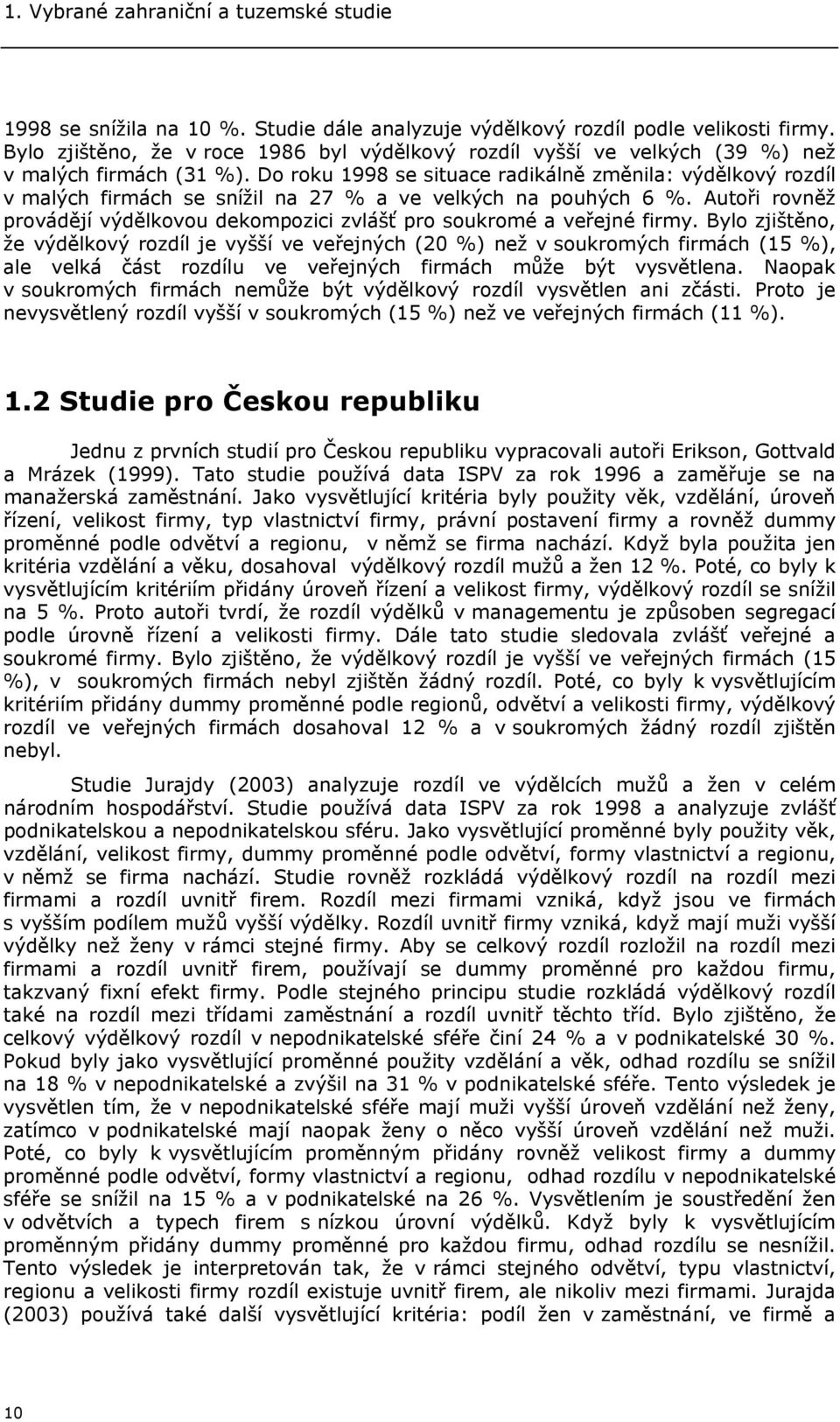 1. Vybrané zahraniční a tuzemské studie

1998 se snížila na 10 %. Studie dále analyzuje výdělkový rozdíl podle velikosti firmy. Bylo zjištěno, že v roce 1986 byl výdělkový rozdíl vyšší ve velkých (39 %) než v malých firmách (31 %). Do roku 1998 se situace radikálně změnila: výdělkový rozdíl v malých firmách se snížil na 27 % a ve velkých na pouhých 6 %. Autoři rovněž provádějí výdělkovou dekompozici zvlášť pro soukromé a veřejné firmy. Bylo zjištěno, že výdělkový rozdíl je vyšší ve veřejných (20 %) než v soukromých firmách (15 %), ale velká část rozdílu ve veřejných firmách může být vysvětlena. Naopak v soukromých firmách nemůže být výdělkový rozdíl vysvětlen ani zčásti. Proto je nevysvětlený rozdíl vyšší v soukromých (15 %) než ve veřejných firmách (11 %).

1.2 Studie pro Českou republiku

Jednu z prvních studií pro Českou republiku vypracovali autoři Erikson, Gottvald a Mrázek (1999). Tato studie používá data ISPV za rok 1996 a zaměřuje se na manažerská zaměstnání. Jako vysvětlující kritéria byly použity věk, vzdělání, úroveň řízení, velikost firmy, typ vlastnictví firmy, právní postavení firmy a rovněž dummy proměnné podle odvětví a regionu, v němž se firma nachází. Když byla použita jen kritéria vzdělání a věku, dosahoval výdělkový rozdíl mužů a žen 12 %. Poté, co byly k vysvětlujícím kritériím přidány úroveň řízení a velikost firmy, výdělkový rozdíl se snížil na 5 %. Proto autoři tvrdí, že rozdíl výdělků v managementu je způsoben segregací podle úrovně řízení a velikosti firmy. Dále tato studie sledovala zvlášť veřejné a soukromé firmy. Bylo zjištěno, že výdělkový rozdíl je vyšší ve veřejných firmách (15 %), v soukromých firmách nebyl zjištěn žádný rozdíl. Poté, co byly k vysvětlujícím kritériím přidány dummy proměnné podle regionů, odvětví a velikosti firmy, výdělkový rozdíl ve veřejných firmách dosahoval 12 % a v soukromých žádný rozdíl zjištěn nebyl.

Studie Jurajdy (2003) analyzuje rozdíl ve výdělcích mužů a žen v celém národním hospodářství. Studie používá data ISPV za rok 1998 a analyzuje zvlášť podnikatelskou a nepodnikatelskou sféru. Jako vysvětlující proměnné byly použity věk, vzdělání, velikost firmy, dummy proměnné podle odvětví, formy vlastnictví a regionu, v němž se firma nachází. Studie rovněž rozkládá výdělkový rozdíl na rozdíl mezi firmami a rozdíl uvnitř firem. Rozdíl mezi firmami vzniká, když jsou ve firmách s vyšším podílem mužů vyšší výdělky. Rozdíl uvnitř firmy vzniká, když mají muži vyšší výdělky než ženy v rámci stejné firmy. Aby se celkový rozdíl rozložil na rozdíl mezi firmami a rozdíl uvnitř firem, používají se dummy proměnné pro každou firmu, takzvaný fixní efekt firmy. Podle stejného principu studie rozkládá výdělkový rozdíl také na rozdíl mezi třídami zaměstnání a rozdíl uvnitř těchto tříd. Bylo zjištěno, že celkový výdělkový rozdíl v nepodnikatelské sféře činí 24 % a v podnikatelské 30 %. Pokud byly jako vysvětlující proměnné použity vzdělání a věk, odhad rozdílu se snížil na 18 % v nepodnikatelské a zvýšil na 31 % v podnikatelské sféře. Tento výsledek je vysvětlen tím, že v nepodnikatelské sféře mají muži vyšší úroveň vzdělání než ženy, zatímco v podnikatelské mají naopak ženy o něco vyšší úroveň vzdělání než muži. Poté, co byly k vysvětlujícím proměnným přidány rovněž velikost firmy a dummy proměnné podle odvětví, formy vlastnictví a regionu, odhad rozdílu v nepodnikatelské sféře se snížil na 15 % a v podnikatelské na 26 %. Vysvětlením je soustředění žen v odvětvích a typech firem s nízkou úrovní výdělků. Když byly k vysvětlujícím proměnným přidány dummy proměnné pro každou firmu, odhad rozdílu se nesnížil. Tento výsledek je interpretován tak, že v rámci stejného odvětví, typu vlastnictví, regionu a velikosti firmy rozdíl existuje uvnitř firem, ale nikoliv mezi firmami. Jurajda (2003) používá také další vysvětlující kritéria: podíl žen v zaměstnání, ve firmě a

10